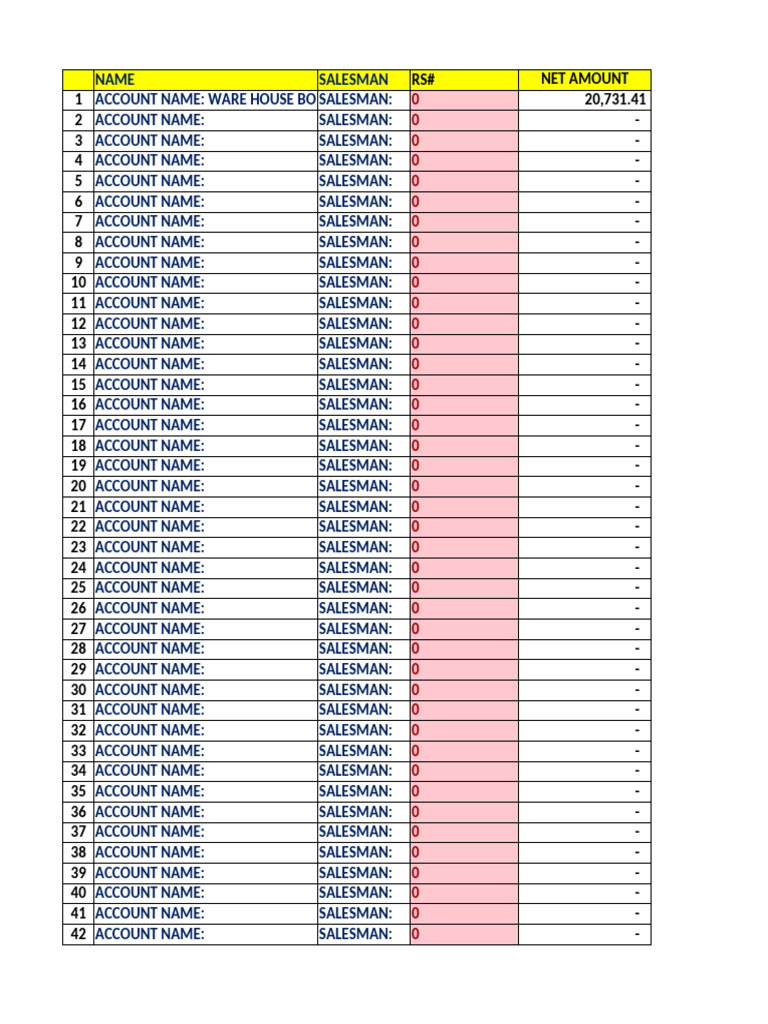 |  | NAME | SALESMAN | RS# | NET AMOUNT |
|---|---|---|---|---|
| 1 | ACCOUNT NAME: WARE HOUSE BO | SALESMAN: | 0 | 20,731.41 |
| 2 | ACCOUNT NAME: | SALESMAN: | 0 | - |
| 3 | ACCOUNT NAME: | SALESMAN: | 0 | - |
| 4 | ACCOUNT NAME: | SALESMAN: | 0 | - |
| 5 | ACCOUNT NAME: | SALESMAN: | 0 | - |
| 6 | ACCOUNT NAME: | SALESMAN: | 0 | - |
| 7 | ACCOUNT NAME: | SALESMAN: | 0 | - |
| 8 | ACCOUNT NAME: | SALESMAN: | 0 | - |
| 9 | ACCOUNT NAME: | SALESMAN: | 0 | - |
| 10 | ACCOUNT NAME: | SALESMAN: | 0 | - |
| 11 | ACCOUNT NAME: | SALESMAN: | 0 | - |
| 12 | ACCOUNT NAME: | SALESMAN: | 0 | - |
| 13 | ACCOUNT NAME: | SALESMAN: | 0 | - |
| 14 | ACCOUNT NAME: | SALESMAN: | 0 | - |
| 15 | ACCOUNT NAME: | SALESMAN: | 0 | - |
| 16 | ACCOUNT NAME: | SALESMAN: | 0 | - |
| 17 | ACCOUNT NAME: | SALESMAN: | 0 | - |
| 18 | ACCOUNT NAME: | SALESMAN: | 0 | - |
| 19 | ACCOUNT NAME: | SALESMAN: | 0 | - |
| 20 | ACCOUNT NAME: | SALESMAN: | 0 | - |
| 21 | ACCOUNT NAME: | SALESMAN: | 0 | - |
| 22 | ACCOUNT NAME: | SALESMAN: | 0 | - |
| 23 | ACCOUNT NAME: | SALESMAN: | 0 | - |
| 24 | ACCOUNT NAME: | SALESMAN: | 0 | - |
| 25 | ACCOUNT NAME: | SALESMAN: | 0 | - |
| 26 | ACCOUNT NAME: | SALESMAN: | 0 | - |
| 27 | ACCOUNT NAME: | SALESMAN: | 0 | - |
| 28 | ACCOUNT NAME: | SALESMAN: | 0 | - |
| 29 | ACCOUNT NAME: | SALESMAN: | 0 | - |
| 30 | ACCOUNT NAME: | SALESMAN: | 0 | - |
| 31 | ACCOUNT NAME: | SALESMAN: | 0 | - |
| 32 | ACCOUNT NAME: | SALESMAN: | 0 | - |
| 33 | ACCOUNT NAME: | SALESMAN: | 0 | - |
| 34 | ACCOUNT NAME: | SALESMAN: | 0 | - |
| 35 | ACCOUNT NAME: | SALESMAN: | 0 | - |
| 36 | ACCOUNT NAME: | SALESMAN: | 0 | - |
| 37 | ACCOUNT NAME: | SALESMAN: | 0 | - |
| 38 | ACCOUNT NAME: | SALESMAN: | 0 | - |
| 39 | ACCOUNT NAME: | SALESMAN: | 0 | - |
| 40 | ACCOUNT NAME: | SALESMAN: | 0 | - |
| 41 | ACCOUNT NAME: | SALESMAN: | 0 | - |
| 42 | ACCOUNT NAME: | SALESMAN: | 0 | - |